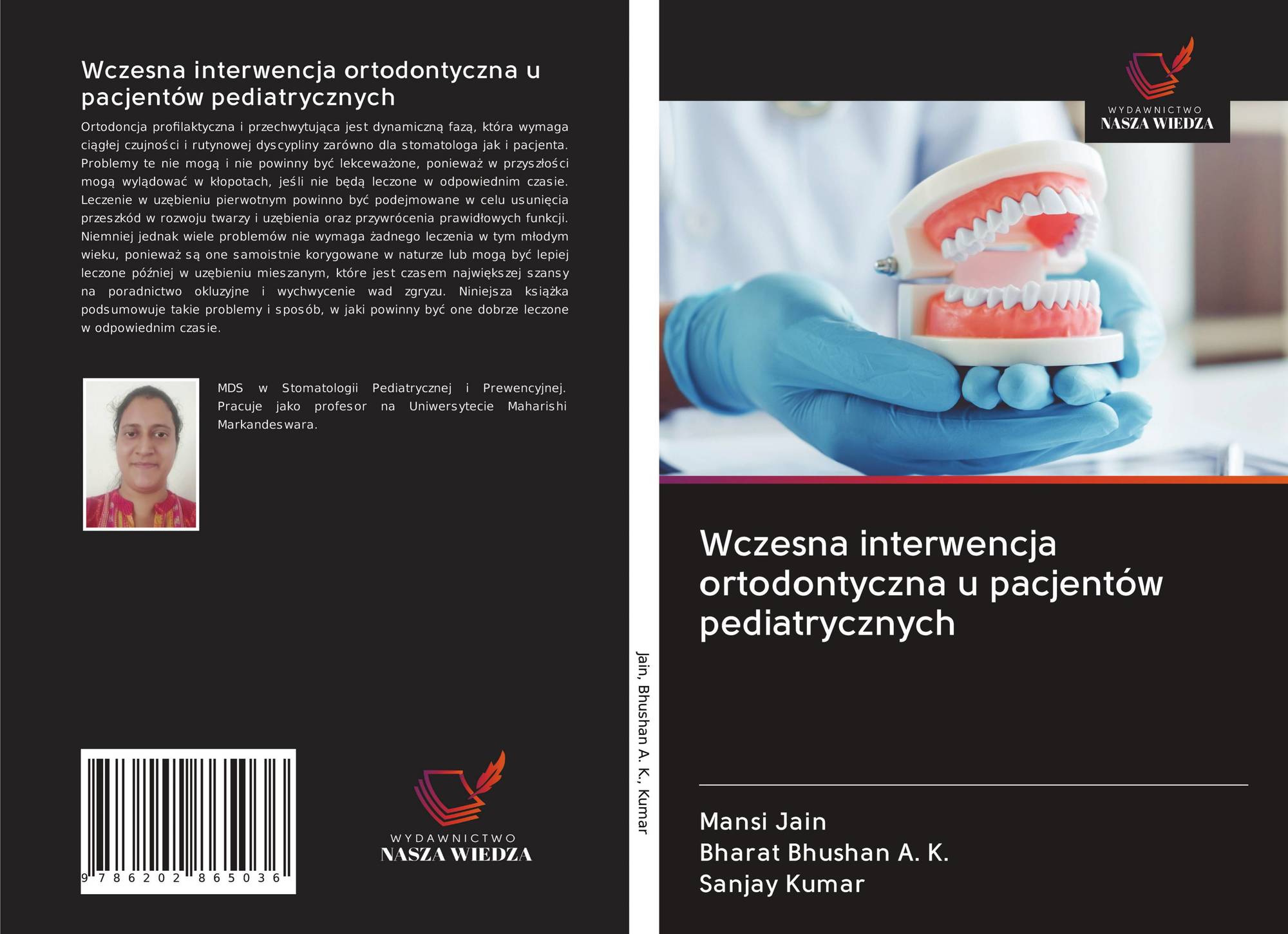 Wczesna interwencja ortodontyczna u pacjentów pediatrycznych

Ortodoncja profilaktyczna i przechwytująca jest dynamiczną fazą, która wymaga ciągłej czujności i rutynowej dyscypliny zarówno dla stomatologa jak i pacjenta. Problemy te nie mogą i nie powinny być lekceważone, ponieważ w przyszłości mogą wylądować w kłopotach, jeśli nie będą leczone w odpowiednim czasie. Leczenie w uzębieniu pierwotnym powinno być podejmowane w celu usunięcia przeszkód w rozwoju twarzy i uzębienia oraz przywrócenia prawidłowych funkcji. Niemniej jednak wiele problemów nie wymaga żadnego leczenia w tym młodym wieku, ponieważ są one samoistnie korygowane w naturze lub mogą być lepiej leczone później w uzębieniu mieszanym, które jest czasem największej szansy na poradnictwo okluzyjne i wychwycenie wad zgryzu. Niniejsza książka podsumowuje takie problemy i sposób, w jaki powinny być one dobrze leczone w odpowiednim czasie.

MDS w Stomatologii Pediatrycznej i Prewencyjnej. Pracuje jako profesor na Uniwersytecie Maharishi Markandeswara.

9 786202 865036

WYDAWNICTWO
NASZA WIEDZA

Jain, Bhushan A. K., Kumar

WYDAWNICTWO
NASZA WIEDZA

Wczesna interwencja ortodontyczna u pacjentów pediatrycznych

Mansi Jain
Bharat Bhushan A. K.
Sanjay Kumar